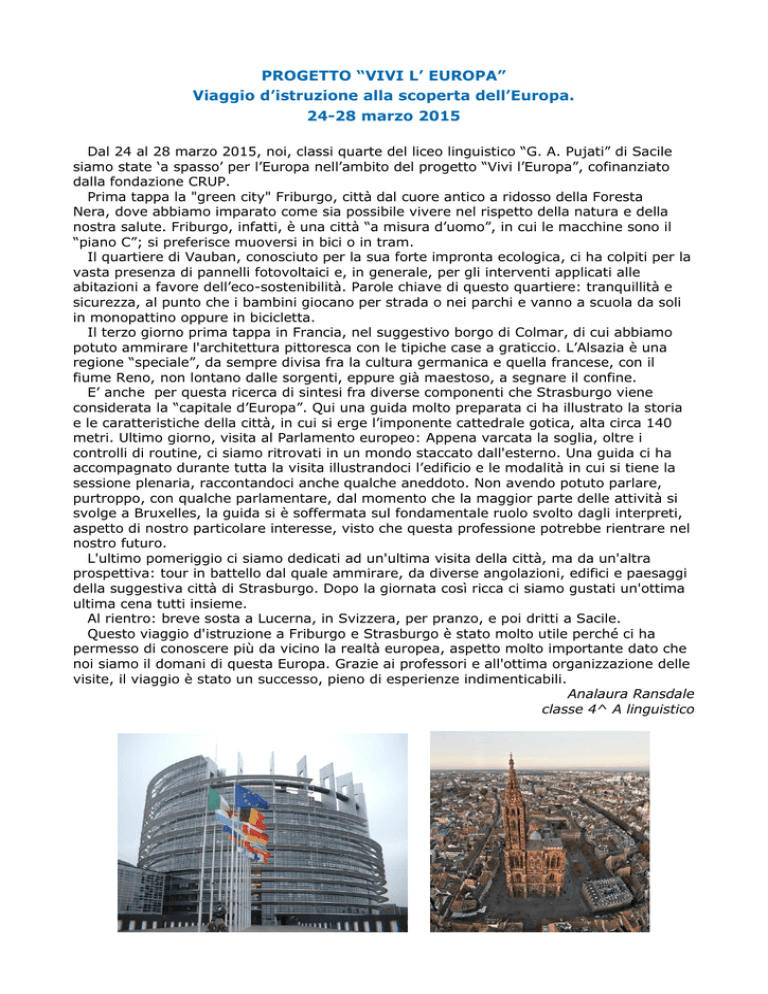 PROGETTO “VIVI L’ EUROPA”
Viaggio d’istruzione alla scoperta dell’Europa.
24-28 marzo 2015

Dal 24 al 28 marzo 2015, noi, classi quarte del liceo linguistico “G. A. Pujati” di Sacile siamo state ‘a spasso’ per l’Europa nell’ambito del progetto “Vivi l’Europa”, cofinanziato dalla fondazione CRUP.

Prima tappa la "green city" Friburgo, città dal cuore antico a ridosso della Foresta Nera, dove abbiamo imparato come sia possibile vivere nel rispetto della natura e della nostra salute. Friburgo, infatti, è una città “a misura d’uomo”, in cui le macchine sono il “piano C”; si preferisce muoversi in bici o in tram.

Il quartiere di Vauban, conosciuto per la sua forte impronta ecologica, ci ha colpiti per la vasta presenza di pannelli fotovoltaici e, in generale, per gli interventi applicati alle abitazioni a favore dell’eco-sostenibilità. Parole chiave di questo quartiere: tranquillità e sicurezza, al punto che i bambini giocano per strada o nei parchi e vanno a scuola da soli in monopattino oppure in bicicletta.

Il terzo giorno prima tappa in Francia, nel suggestivo borgo di Colmar, di cui abbiamo potuto ammirare l'architettura pittoresca con le tipiche case a graticcio. L’Alsazia è una regione “speciale”, da sempre divisa fra la cultura germanica e quella francese, con il fiume Reno, non lontano dalle sorgenti, eppure già maestoso, a segnare il confine.

E’ anche per questa ricerca di sintesi fra diverse componenti che Strasburgo viene considerata la “capitale d’Europa”. Qui una guida molto preparata ci ha illustrato la storia e le caratteristiche della città, in cui si erge l’imponente cattedrale gotica, alta circa 140 metri. Ultimo giorno, visita al Parlamento europeo: Appena varcata la soglia, oltre i controlli di routine, ci siamo ritrovati in un mondo staccato dall'esterno. Una guida ci ha accompagnato durante tutta la visita illustrandoci l’edificio e le modalità in cui si tiene la sessione plenaria, raccontandoci anche qualche aneddoto. Non avendo potuto parlare, purtroppo, con qualche parlamentare, dal momento che la maggior parte delle attività si svolge a Bruxelles, la guida si è soffermata sul fondamentale ruolo svolto dagli interpreti, aspetto di nostro particolare interesse, visto che questa professione potrebbe rientrare nel nostro futuro.

L'ultimo pomeriggio ci siamo dedicati ad un'ultima visita della città, ma da un'altra prospettiva: tour in battello dal quale ammirare, da diverse angolazioni, edifici e paesaggi della suggestiva città di Strasburgo. Dopo la giornata così ricca ci siamo gustati un'ottima ultima cena tutti insieme.

Al rientro: breve sosta a Lucerna, in Svizzera, per pranzo, e poi dritti a Sacile.

Questo viaggio d'istruzione a Friburgo e Strasburgo è stato molto utile perché ci ha permesso di conoscere più da vicino la realtà europea, aspetto molto importante dato che noi siamo il domani di questa Europa. Grazie ai professori e all'ottima organizzazione delle visite, il viaggio è stato un successo, pieno di esperienze indimenticabili.

Analaura Ransdale
classe 4^ A linguistico